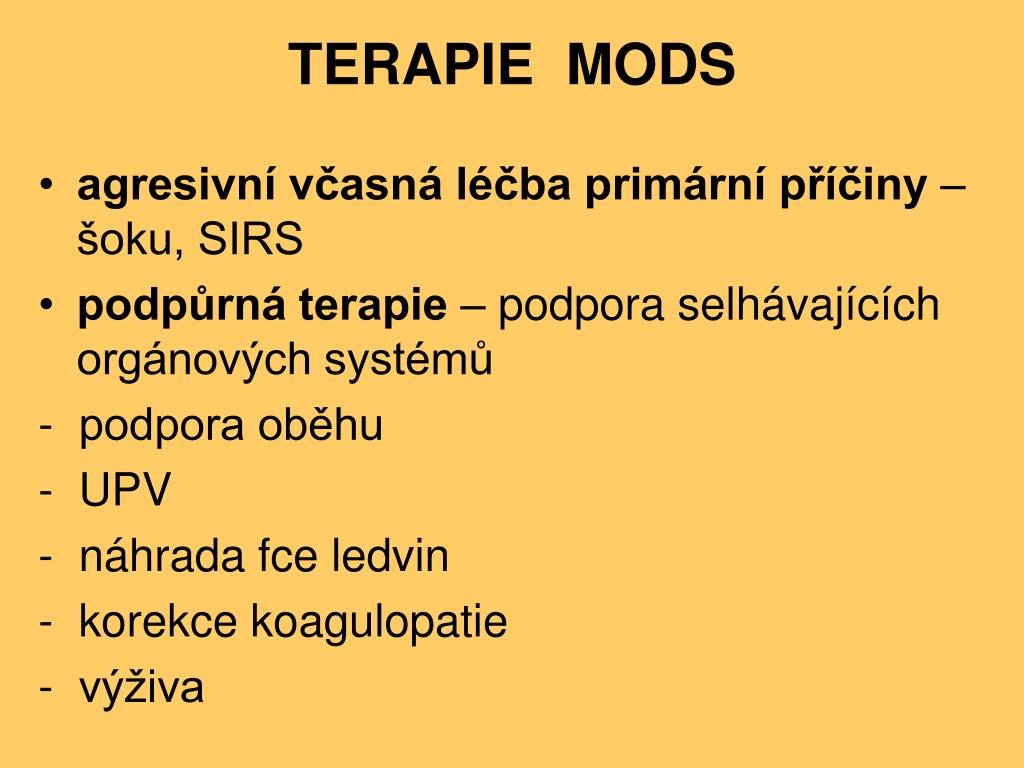 TERAPIE MODS

• agresivní včasná léčba primární příčiny – šoku, SIRS
• podpůrná terapie – podpora selhávajících orgánových systémů
- podpora oběhu
- UPV
- náhrada fce ledvin
- korekce koagulopatie
- výživa